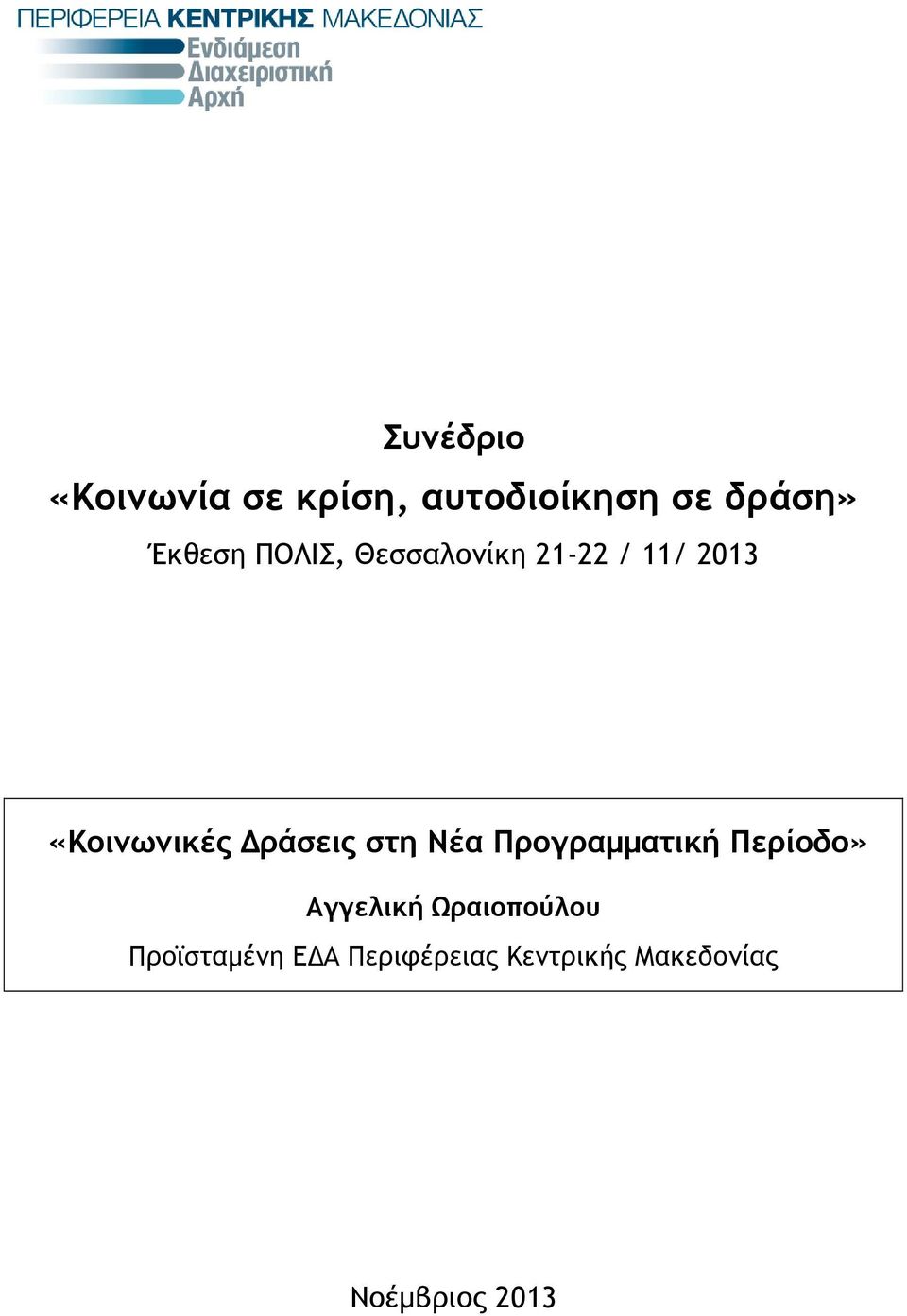 ΠΕΡΙΦΕΡΕΙΑ ΚΕΝΤΡΙΚΗΣ ΜΑΚΕΔΟΝΙΑΣ
Ενδιάμεση
Διαχειριστική
Αρχή

Συνέδριο
«Κοινωνία σε κρίση, αυτοδιοίκηση σε δράση»
Έκθεση ΠΟΛΙΣ, Θεσσαλονίκη 21-22 / 11/ 2013

«Κοινωνικές Δράσεις στη Νέα Προγραμματική Περίοδο»

Αγγελική Ωραιοπούλου

Προϊσταμένη ΕΔΑ Περιφέρειας Κεντρικής Μακεδονίας

Νοέμβριος 2013